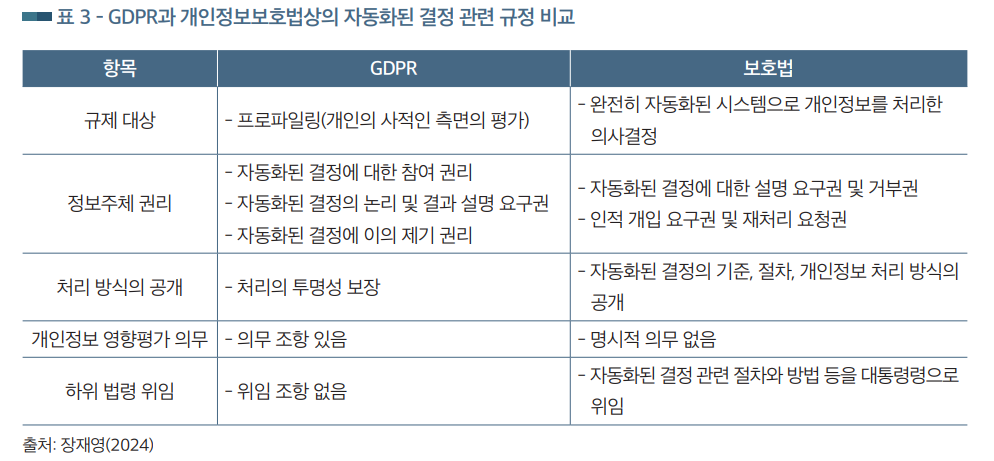 표 3 - GDPR과 개인정보보호법상의 자동화된 결정 관련 규정 비교

| 항목 | GDPR | 보호법 |
|---|---|---|
| 규제 대상 | - 프로파일링(개인의 사적인 측면의 평가) | - 완전히 자동화된 시스템으로 개인정보를 처리한 의사결정 |
| 정보주체 권리 | - 자동화된 결정에 대한 참여 권리 - 자동화된 결정의 논리 및 결과 설명 요구권 - 자동화된 결정에 이의 제기 권리 | - 자동화된 결정에 대한 설명 요구권 및 거부권 - 인적 개입 요구권 및 재처리 요청권 |
| 처리 방식의 공개 | - 처리의 투명성 보장 | - 자동화된 결정의 기준, 절차, 개인정보 처리 방식의 공개 |
| 개인정보 영향평가 의무 | - 의무 조항 있음 | - 명시적 의무 없음 |
| 하위 법령 위임 | - 위임 조항 없음 | - 자동화된 결정 관련 절차와 방법 등을 대통령령으로 위임 |

출처: 장재영(2024)